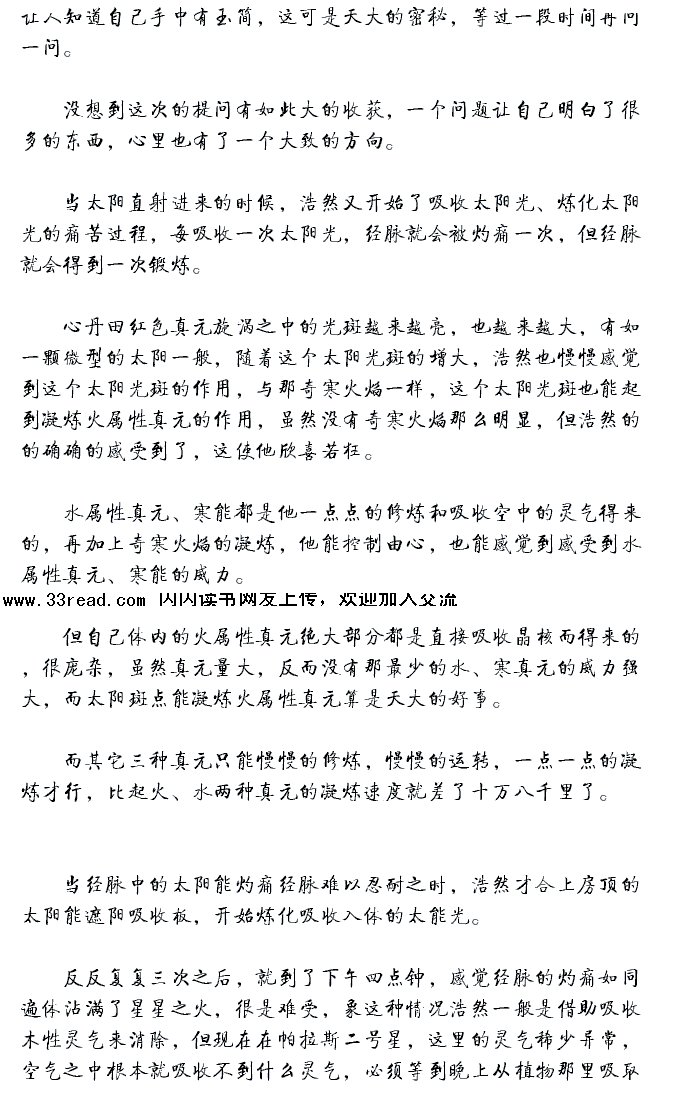 让人知道自己手中有玉简，这可是天大的密秘，等过一段时间再问一问。

没想到这次的提问有如此大的收获，一个问题让自己明白了很多的东西，心里也有了一个大致的方向。

当太阳直射进来的时候，浩然又开始了吸收太阳光、炼化太阳光的痛苦过程，每吸收一次太阳光，经脉就会被灼痛一次，但经脉就会得到一次锻炼。

心丹田红色真元旋涡之中的光斑越来越亮，也越来越大，有如一颗微型的太阳一般，随着这个太阳光斑的增大，浩然也慢慢感觉到这个太阳光斑的作用，与那奇寒火焰一样，这个太阳光斑也能起到凝炼火属性真元的作用，虽然没有奇寒火焰那么明显，但浩然的的确确的感受到了，这使他欣喜若狂。

水属性真元、寒能都是他一点点的修炼和吸收空中的灵气得来的，再加上奇寒火焰的凝炼，他能控制由心，也能感觉到感受到水属性真元、寒能的威力。

www.33read.com 闪闪读书网友上传，欢迎加入交流

但自己体内的火属性真元绝大部分都是直接吸收晶核而得来的，很庞杂，虽然真元量大，反而没有那最少的水、寒真元的威力强大，而太阳斑点能凝炼火属性真元算是天大的好事。

而其它三种真元只能慢慢的修炼，慢慢的运转，一点一点的凝炼才行，比起火、水两种真元的凝炼速度就差了十万八千里了。

当经脉中的太阳能灼痛经脉难以忍耐之时，浩然才合上房顶的太阳能遮阳吸收板，开始炼化吸收入体的太能光。

反反复复三次之后，就到了下午四点钟，感觉经脉的灼痛如同遍体沾满了星星之火，很是难受，象这种情况浩然一般是借助吸收木性灵气来消除，但现在在帕拉斯二号星，这里的灵气稀少异常，空气之中根本就吸收不到什么灵气，必须等到晚上从植物那里吸取